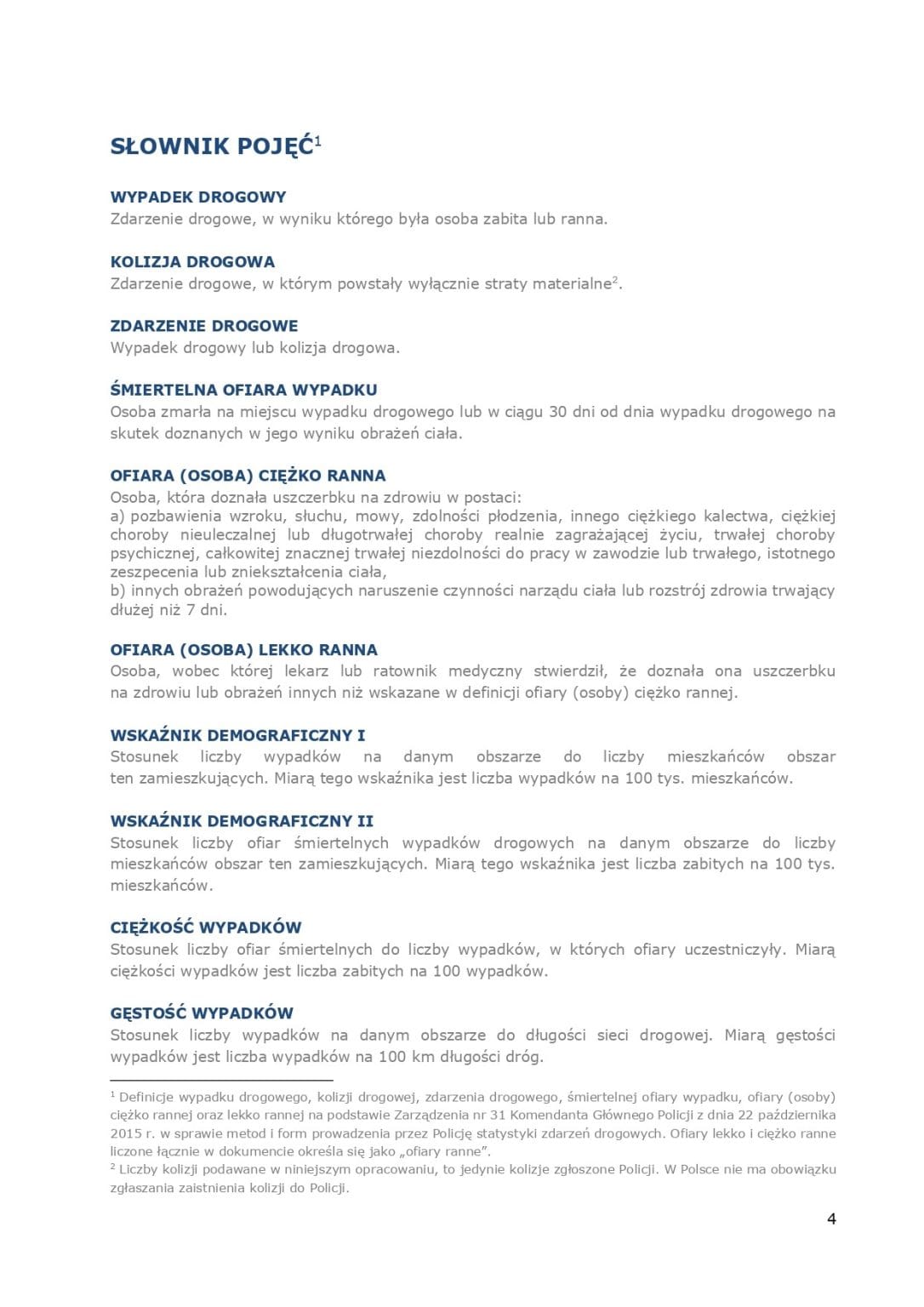 SŁOWNIK POJĘĆ$^1$

WYPADEK DROGOWY
Zdarzenie drogowe, w wyniku którego była osoba zabita lub ranna.

KOLIZJA DROGOWA
Zdarzenie drogowe, w którym powstały wyłącznie straty materialne$^2$.

ZDARZENIE DROGOWE
Wypadek drogowy lub kolizja drogowa.

ŚMIERTELNA OFIARA WYPADKU
Osoba zmarła na miejscu wypadku drogowego lub w ciągu 30 dni od dnia wypadku drogowego na skutek doznanych w jego wyniku obrażeń ciała.

OFIARA (OSOBA) CIĘŻKO RANNA
Osoba, która doznała uszczerbku na zdrowiu w postaci:
a) pozbawienia wzroku, słuchu, mowy, zdolności płodzenia, innego ciężkiego kalectwa, ciężkiej choroby nieuleczalnej lub długotrwałej choroby realnie zagrażającej życiu, trwałej choroby psychicznej, całkowitej znacznej trwałej niezdolności do pracy w zawodzie lub trwałego, istotnego zeszpecenia lub zniekształcenia ciała,
b) innych obrażeń powodujących naruszenie czynności narządu ciała lub rozstrój zdrowia trwający dłużej niż 7 dni.

OFIARA (OSOBA) LEKKO RANNA
Osoba, wobec której lekarz lub ratownik medyczny stwierdził, że doznała ona uszczerbku na zdrowiu lub obrażeń innych niż wskazane w definicji ofiary (osoby) ciężko rannej.

WSKAŹNIK DEMOGRAFICZNY I
Stosunek liczby wypadków na danym obszarze do liczby mieszkańców obszar ten zamieszkujących. Miarą tego wskaźnika jest liczba wypadków na 100 tys. mieszkańców.

WSKAŹNIK DEMOGRAFICZNY II
Stosunek liczby ofiar śmiertelnych wypadków drogowych na danym obszarze do liczby mieszkańców obszar ten zamieszkujących. Miarą tego wskaźnika jest liczba zabitych na 100 tys. mieszkańców.

CIĘŻKOŚĆ WYPADKÓW
Stosunek liczby ofiar śmiertelnych do liczby wypadków, w których ofiary uczestniczyły. Miarą ciężkości wypadków jest liczba zabitych na 100 wypadków.

GĘSTOŚĆ WYPADKÓW
Stosunek liczby wypadków na danym obszarze do długości sieci drogowej. Miarą gęstości wypadków jest liczba wypadków na 100 km długości dróg.

$^1$ Definicje wypadku drogowego, kolizji drogowej, zdarzenia drogowego, śmiertelnej ofiary wypadku, ofiary (osoby) ciężko rannej oraz lekko rannej na podstawie Zarządzenia nr 31 Komendanta Głównego Policji z dnia 22 października 2015 r. w sprawie metod i form prowadzenia przez Policję statystyki zdarzeń drogowych. Ofiary lekko i ciężko ranne liczone łącznie w dokumencie określa się jako „ofiary ranne".
$^2$ Liczby kolizji podawane w niniejszym opracowaniu, to jedynie kolizje zgłoszone Policji. W Polsce nie ma obowiązku zgłaszania zaistnienia kolizji do Policji.

4